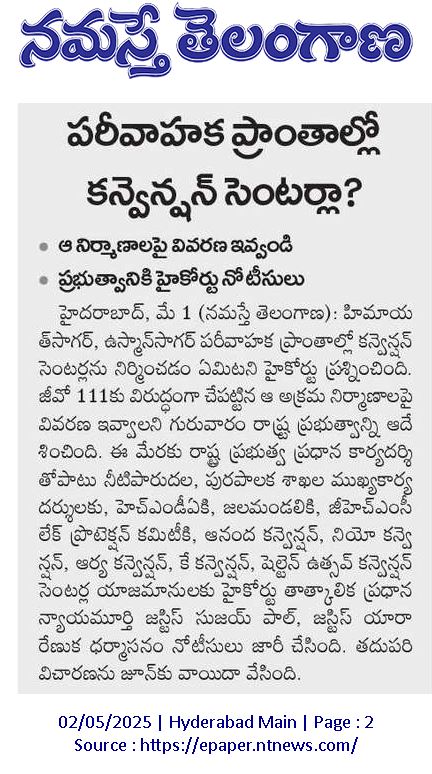 నమస్తే తెలంగాణ

పరీవాహక ప్రాంతాల్లో కన్వెన్షన్ సెంటర్లా?

• ఆ నిర్మాణాలపై వివరణ ఇవ్వండి
• ప్రభుత్వానికి హైకోర్టు నోటీసులు

హైదరాబాద్, మే 1 (నమస్తే తెలంగాణ): హిమాయత్‌సాగర్, ఉస్మాన్‌సాగర్ పరీవాహక ప్రాంతాల్లో కన్వెన్షన్ సెంటర్లను నిర్మించడం ఏమిటని హైకోర్టు ప్రశ్నించింది. జీవో 111కు విరుద్ధంగా చేపట్టిన ఆ అక్రమ నిర్మాణాలపై వివరణ ఇవ్వాలని గురువారం రాష్ట్ర ప్రభుత్వాన్ని ఆదేశించింది. ఈ మేరకు రాష్ట్ర ప్రభుత్వ ప్రధాన కార్యదర్శితోపాటు నీటిపారుదల, పురపాలక శాఖల ముఖ్యకార్యదర్శులకు, హెచ్‌ఎండీఏకి, జలమండలికి, జీహెచ్‌ఎంసీ లేక్ ప్రొటెక్షన్ కమిటీకి, ఆనంద కన్వెన్షన్, నియో కన్వెన్షన్, ఆర్య కన్వెన్షన్, కే కన్వెన్షన్, షెల్టెన్ ఉత్సవ్ కన్వెన్షన్ సెంటర్ల యాజమానులకు హైకోర్టు తాత్కాలిక ప్రధాన న్యాయమూర్తి జస్టిస్ సుజయ్ పాల్, జస్టిస్ యారా రేణుక ధర్మాసనం నోటీసులు జారీ చేసింది. తదుపరి విచారణను జూన్‌కు వాయిదా వేసింది.

02/05/2025 | Hyderabad Main | Page : 2
Source : https://epaper.ntnews.com/